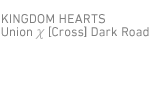 KINGDOM HEARTS
Union χ [Cross] Dark Road